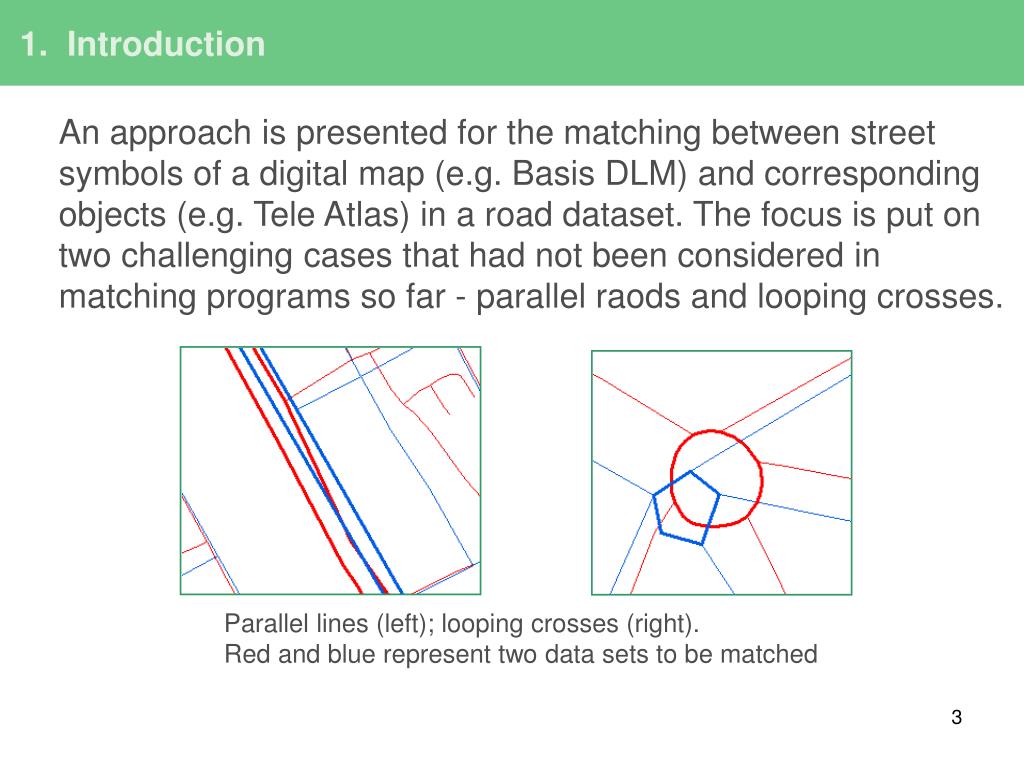 1. Introduction

An approach is presented for the matching between street symbols of a digital map (e.g. Basis DLM) and corresponding objects (e.g. Tele Atlas) in a road dataset. The focus is put on two challenging cases that had not been considered in matching programs so far - parallel raods and looping crosses.

Parallel lines (left); looping crosses (right).
Red and blue represent two data sets to be matched

3